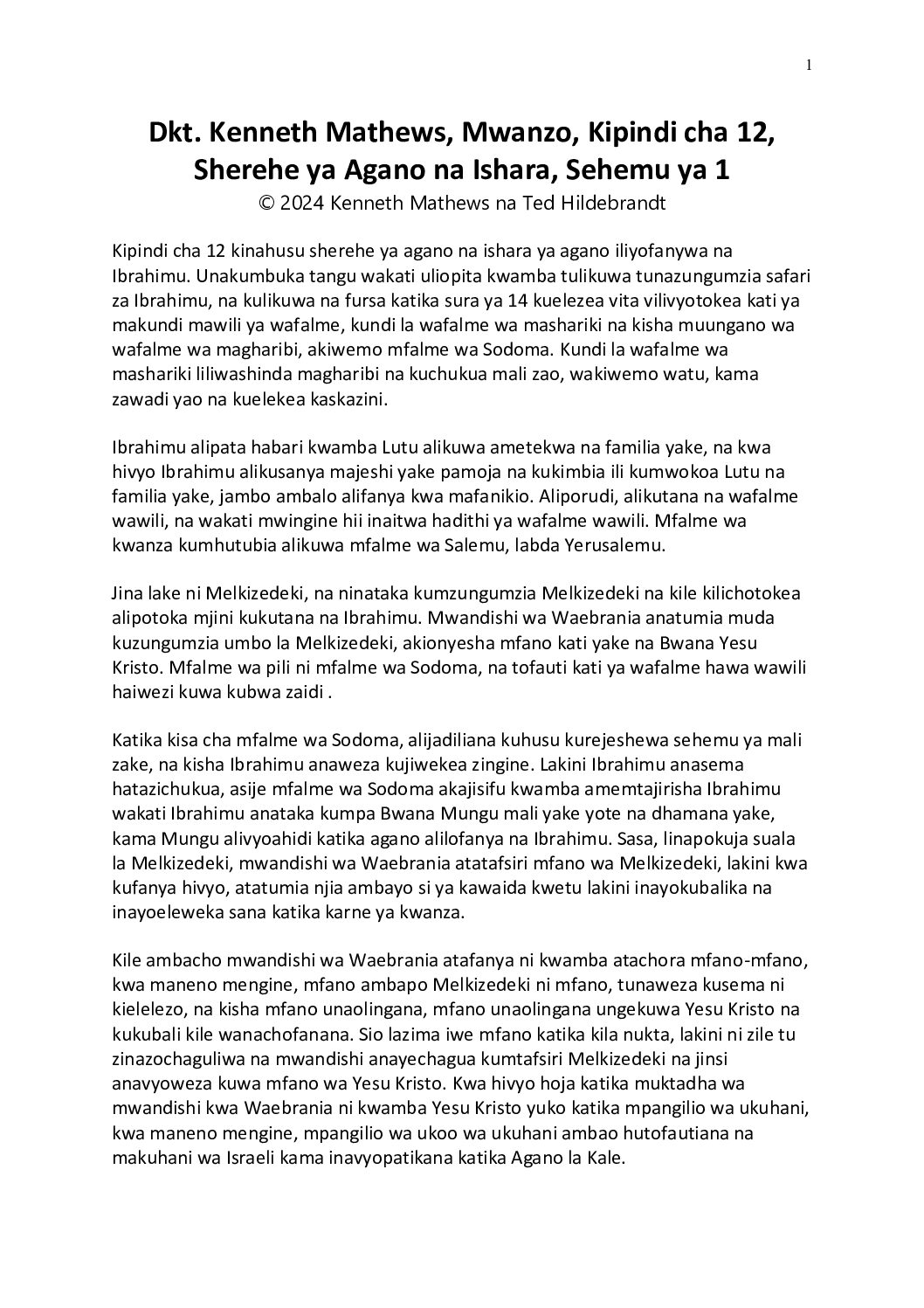 1

Dkt. Kenneth Mathews, Mwanzo, Kipindi cha 12, Sherehe ya Agano na Ishara, Sehemu ya 1
© 2024 Kenneth Mathews na Ted Hildebrandt

Kipindi cha 12 kinahusu sherehe ya agano na ishara ya agano iliyofanywa na Ibrahimu. Unakumbuka tangu wakati uliopita kwamba tulikuwa tunazungumzia safari za Ibrahimu, na kulikuwa na fursa katika sura ya 14 kuelezea vita vilivyotokea kati ya makundi mawili ya wafalme, kundi la wafalme wa mashariki na kisha muungano wa wafalme wa magharibi, akiwemo mfalme wa Sodoma. Kundi la wafalme wa mashariki liliwashinda magharibi na kuchukua mali zao, wakiwemo watu, kama zawadi yao na kuelekea kaskazini.

Ibrahimu alipata habari kwamba Lutu alikuwa ametekwa na familia yake, na kwa hivyo Ibrahimu alikusanya majeshi yake pamoja na kukimbia ili kumwokoa Lutu na familia yake, jambo ambalo alifanya kwa mafanikio. Aliporudi, alikutana na wafalme wawili, na wakati mwingine hii inaitwa hadithi ya wafalme wawili. Mfalme wa kwanza kumhutubia alikuwa mfalme wa Salemu, labda Yerusalemu.

Jina lake ni Melkizedeki, na ninataka kumzungumzia Melkizedeki na kile kilichotokea alipotoka mjini kukutana na Ibrahimu. Mwandishi wa Waebrania anatumia muda kuzungumzia umbo la Melkizedeki, akionyesha mfano kati yake na Bwana Yesu Kristo. Mfalme wa pili ni mfalme wa Sodoma, na tofauti kati ya wafalme hawa wawili haiwezi kuwa kubwa zaidi .

Katika kisa cha mfalme wa Sodoma, alijadiliana kuhusu kurejeshewa sehemu ya mali zake, na kisha Ibrahimu anaweza kujiwekea zingine. Lakini Ibrahimu anasema hatazichukua, asije mfalme wa Sodoma akajisifu kwamba amemtajirisha Ibrahimu wakati Ibrahimu anataka kumpa Bwana Mungu mali yake yote na dhamana yake, kama Mungu alivyoahidi katika agano alilofanya na Ibrahimu. Sasa, linapokuja suala la Melkizedeki, mwandishi wa Waebrania atatafsiri mfano wa Melkizedeki, lakini kwa kufanya hivyo, atatumia njia ambayo si ya kawaida kwetu lakini inayokubalika na inayoeleweka sana katika karne ya kwanza.

Kile ambacho mwandishi wa Waebrania atafanya ni kwamba atachora mfano-mfano, kwa maneno mengine, mfano ambapo Melkizedeki ni mfano, tunaweza kusema ni kielelezo, na kisha mfano unaolingana, mfano unaolingana ungekuwa Yesu Kristo na kukubali kile wanachofanana. Sio lazima iwe mfano katika kila nukta, lakini ni zile tu zinazochaguliwa na mwandishi anayechagua kumtafsiri Melkizedeki na jinsi anavyoweza kuwa mfano wa Yesu Kristo. Kwa hivyo hoja katika muktadha wa mwandishi kwa Waebrania ni kwamba Yesu Kristo yuko katika mpangilio wa ukuhani, kwa maneno mengine, mpangilio wa ukoo wa ukuhani ambao hutofautiana na makuhani wa Israeli kama inavyopatikana katika Agano la Kale.